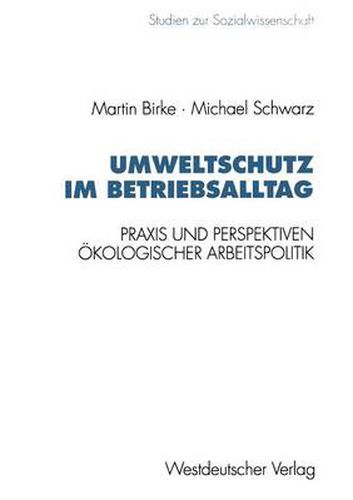 Studien zur Sozialwissenschaft

Martin Birke · Michael Schwarz

UMWELTSCHUTZ IM BETRIEBSALLTAG

PRAXIS UND PERSPEKTIVEN ÖKOLOGISCHER ARBEITSPOLITIK

Westdeutscher Verlag